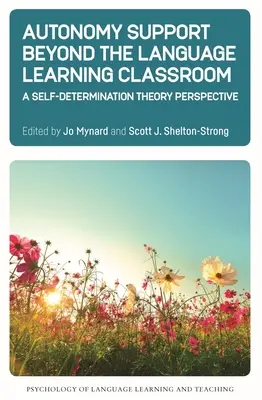 AUTONOMY SUPPORT BEYOND THE LANGUAGE LEARNING CLASSROOM

A SELF-DETERMINATION THEORY PERSPECTIVE

Edited by Jo Mynard and Scott J. Shelton-Strong

PSYCHOLOGY OF LANGUAGE LEARNING AND TEACHING